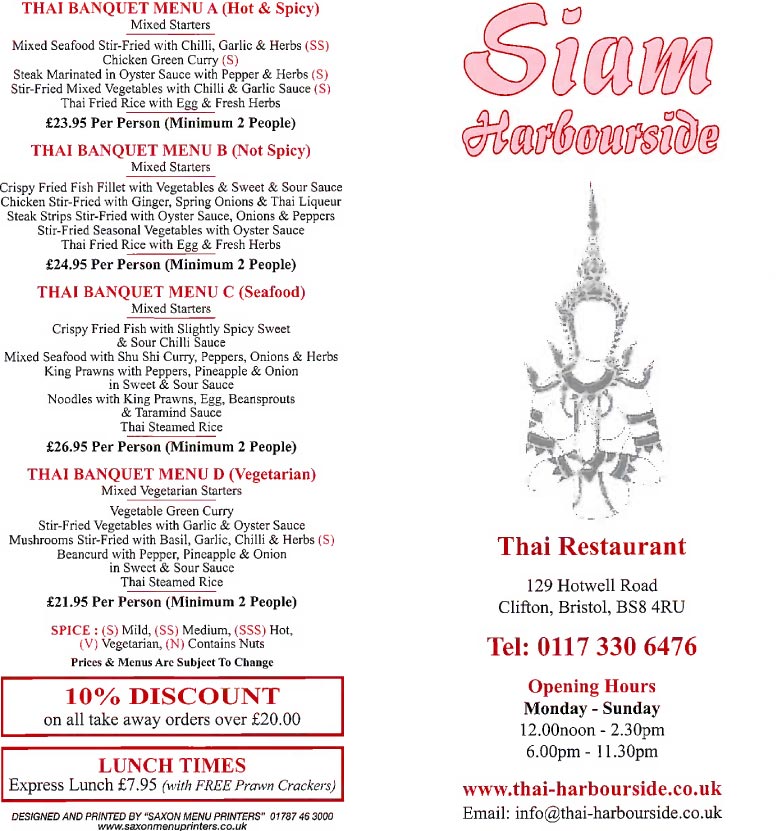 THAI BANQUET MENU A (Hot & Spicy)
Mixed Starters
Mixed Seafood Stir-Fried with Chilli, Garlic & Herbs (SS)
Chicken Green Curry (S)
Steak Marinated in Oyster Sauce with Pepper & Herbs (S)
Stir-Fried Mixed Vegetables with Chilli & Garlic Sauce (S)
Thai Fried Rice with Egg & Fresh Herbs
£23.95 Per Person (Minimum 2 People)

THAI BANQUET MENU B (Not Spicy)
Mixed Starters
Crispy Fried Fish Fillet with Vegetables & Sweet & Sour Sauce
Chicken Stir-Fried with Ginger, Spring Onions & Thai Liqueur
Steak Strips Stir-Fried with Oyster Sauce, Onions & Peppers
Stir-Fried Seasonal Vegetables with Oyster Sauce
Thai Fried Rice with Egg & Fresh Herbs
£24.95 Per Person (Minimum 2 People)

THAI BANQUET MENU C (Seafood)
Mixed Starters
Crispy Fried Fish with Slightly Spicy Sweet & Sour Chilli Sauce
Mixed Seafood with Shu Shi Curry, Peppers, Onions & Herbs
King Prawns with Peppers, Pineapple & Onion in Sweet & Sour Sauce
Noodles with King Prawns, Egg, Beansprouts & Taramind Sauce
Thai Steamed Rice
£26.95 Per Person (Minimum 2 People)

THAI BANQUET MENU D (Vegetarian)
Mixed Vegetarian Starters
Vegetable Green Curry
Stir-Fried Vegetables with Garlic & Oyster Sauce
Mushrooms Stir-Fried with Basil, Garlic, Chilli & Herbs (S)
Beancurd with Pepper, Pineapple & Onion in Sweet & Sour Sauce
Thai Steamed Rice
£21.95 Per Person (Minimum 2 People)

SPICE : (S) Mild, (SS) Medium, (SSS) Hot, (V) Vegetarian, (N) Contains Nuts
Prices & Menus Are Subject To Change

10% DISCOUNT
on all take away orders over £20.00

LUNCH TIMES
Express Lunch £7.95 (with FREE Prawn Crackers)

DESIGNED AND PRINTED BY "SAXON MENU PRINTERS" 01787 46 3000
www.saxonmenuprinters.co.uk

Siam
Harbourside

Thai Restaurant
129 Hotwell Road
Clifton, Bristol, BS8 4RU
Tel: 0117 330 6476

Opening Hours
Monday - Sunday
12.00noon - 2.30pm
6.00pm - 11.30pm

www.thai-harbourside.co.uk
Email: info@thai-harbourside.co.uk